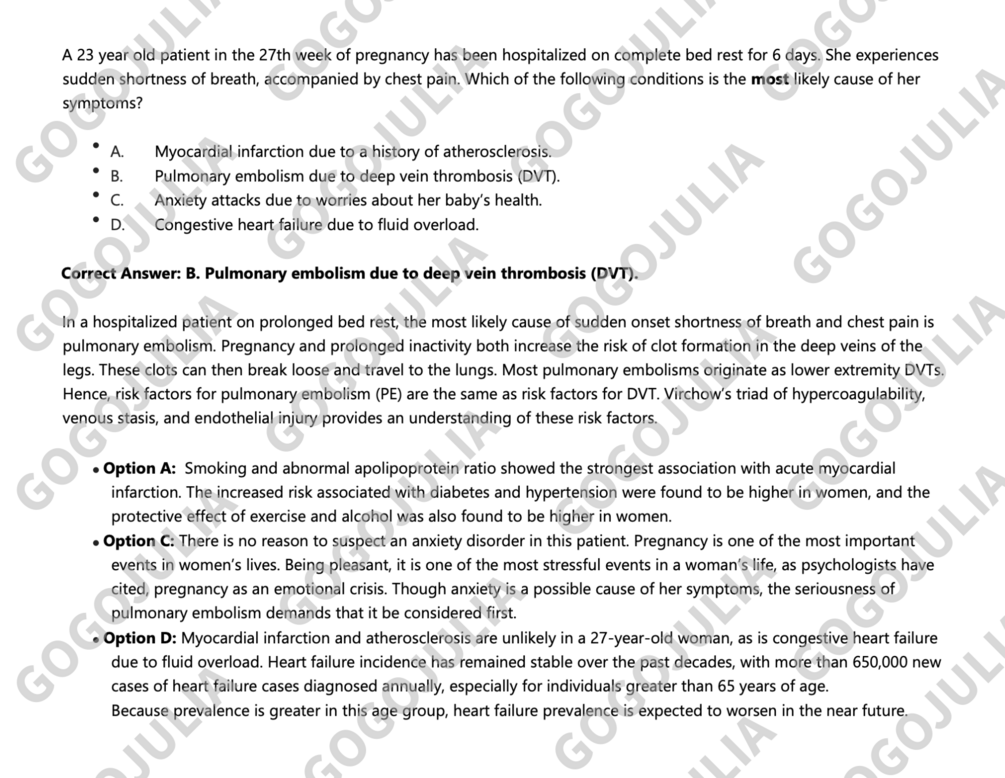 A 23 year old patient in the 27th week of pregnancy has been hospitalized on complete bed rest for 6 days. She experiences sudden shortness of breath, accompanied by chest pain. Which of the following conditions is the **most** likely cause of her symptoms?

- A. Myocardial infarction due to a history of atherosclerosis.
- B. Pulmonary embolism due to deep vein thrombosis (DVT).
- C. Anxiety attacks due to worries about her baby's health.
- D. Congestive heart failure due to fluid overload.

**Correct Answer: B. Pulmonary embolism due to deep vein thrombosis (DVT).**

In a hospitalized patient on prolonged bed rest, the most likely cause of sudden onset shortness of breath and chest pain is pulmonary embolism. Pregnancy and prolonged inactivity both increase the risk of clot formation in the deep veins of the legs. These clots can then break loose and travel to the lungs. Most pulmonary embolisms originate as lower extremity DVTs. Hence, risk factors for pulmonary embolism (PE) are the same as risk factors for DVT. Virchow's triad of hypercoagulability, venous stasis, and endothelial injury provides an understanding of these risk factors.

- **Option A:** Smoking and abnormal apolipoprotein ratio showed the strongest association with acute myocardial infarction. The increased risk associated with diabetes and hypertension were found to be higher in women, and the protective effect of exercise and alcohol was also found to be higher in women.
- **Option C:** There is no reason to suspect an anxiety disorder in this patient. Pregnancy is one of the most important events in women's lives. Being pleasant, it is one of the most stressful events in a woman's life, as psychologists have cited, pregnancy as an emotional crisis. Though anxiety is a possible cause of her symptoms, the seriousness of pulmonary embolism demands that it be considered first.
- **Option D:** Myocardial infarction and atherosclerosis are unlikely in a 27-year-old woman, as is congestive heart failure due to fluid overload. Heart failure incidence has remained stable over the past decades, with more than 650,000 new cases of heart failure cases diagnosed annually, especially for individuals greater than 65 years of age. Because prevalence is greater in this age group, heart failure prevalence is expected to worsen in the near future.

GOGOJULIA